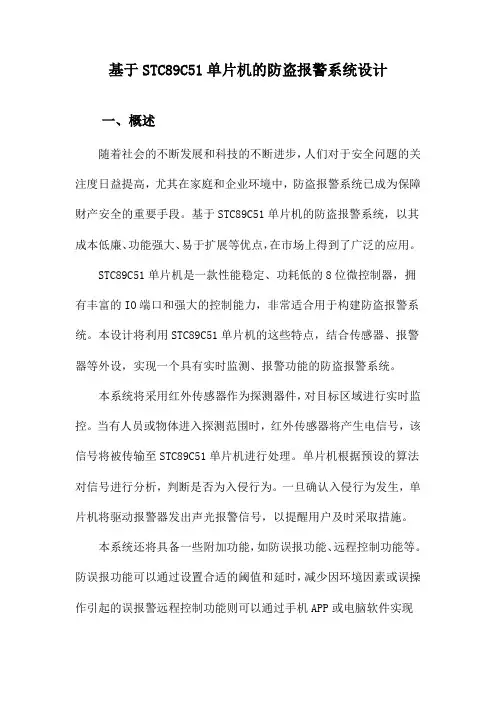 基于 STC89C51 单片机的防盗报警系统设计

一、概述

随着社会的不断发展和科技的不断进步，人们对于安全问题的关注度日益提高，尤其在家庭和企业环境中，防盗报警系统已成为保障财产安全的重要手段。基于 STC89C51 单片机的防盗报警系统，以其成本低廉、功能强大、易于扩展等优点，在市场上得到了广泛的应用。

STC89C51 单片机是一款性能稳定、功耗低的 8 位微控制器，拥有丰富的 IO 端口和强大的控制能力，非常适合用于构建防盗报警系统。本设计将利用 STC89C51 单片机的这些特点，结合传感器、报警器等外设，实现一个具有实时监测、报警功能的防盗报警系统。

本系统将采用红外传感器作为探测器件，对目标区域进行实时监控。当有人员或物体进入探测范围时，红外传感器将产生电信号，该信号将被传输至 STC89C51 单片机进行处理。单片机根据预设的算法对信号进行分析，判断是否为入侵行为。一旦确认入侵行为发生，单片机将驱动报警器发出声光报警信号，以提醒用户及时采取措施。

本系统还将具备一些附加功能，如防误报功能、远程控制功能等。防误报功能可以通过设置合适的阈值和延时，减少因环境因素或误操作引起的误报警远程控制功能则可以通过手机 APP 或电脑软件实现